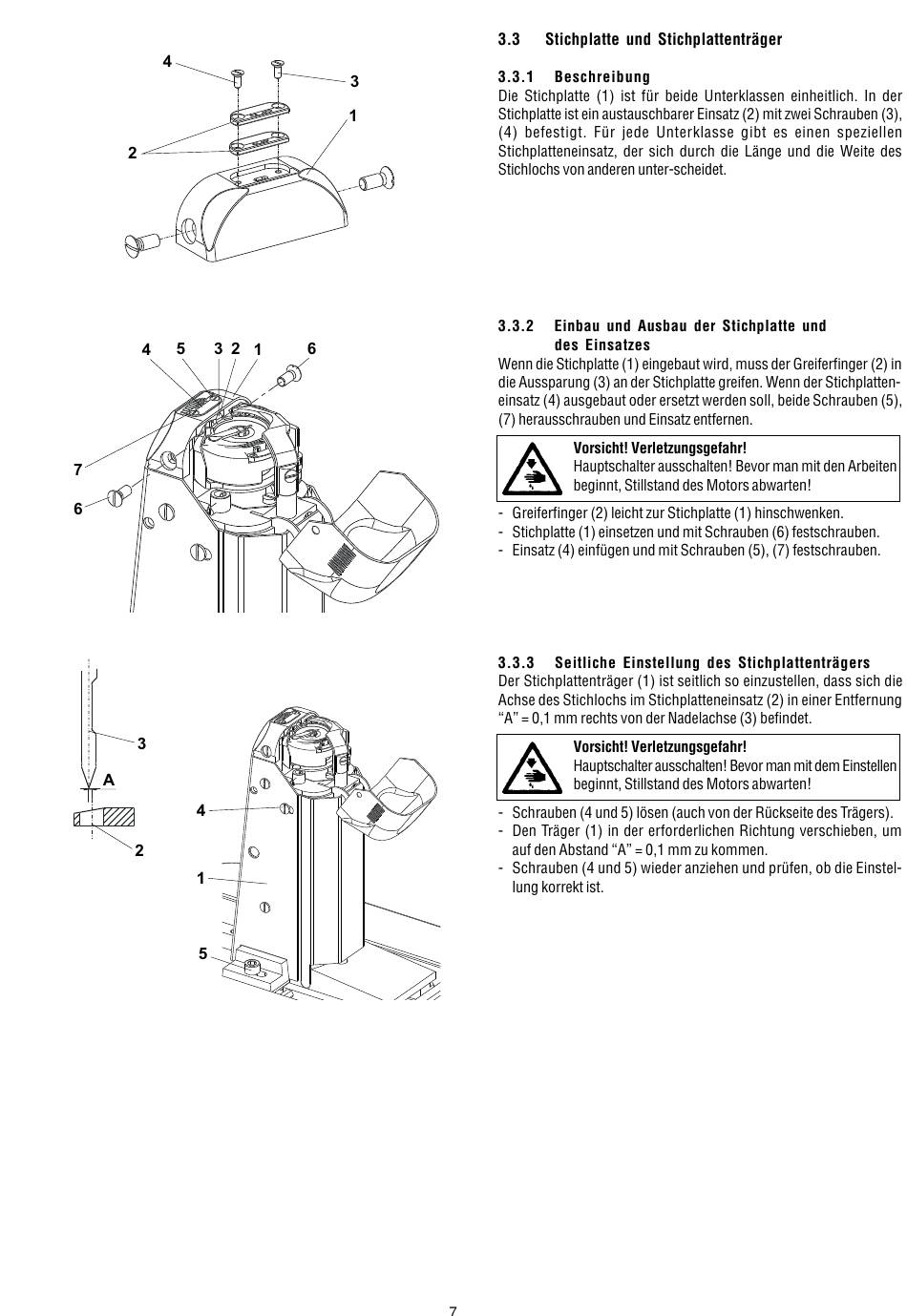 4
3
1
2

3.3 Stichplatte und Stichplattenträger

3.3.1 Beschreibung

Die Stichplatte (1) ist für beide Unterklassen einheitlich. In der Stichplatte ist ein austauschbarer Einsatz (2) mit zwei Schrauben (3), (4) befestigt. Für jede Unterklasse gibt es einen speziellen Stichplatteneinsatz, der sich durch die Länge und die Weite des Stichlochs von anderen unter-scheidet.

4 5 3 2 1 6
7
6

3.3.2 Einbau und Ausbau der Stichplatte und des Einsatzes

Wenn die Stichplatte (1) eingebaut wird, muss der Greiferfinger (2) in die Aussparung (3) an der Stichplatte greifen. Wenn der Stichplatteneinsatz (4) ausgebaut oder ersetzt werden soll, beide Schrauben (5), (7) herausschrauben und Einsatz entfernen.

Vorsicht! Verletzungsgefahr!
Hauptschalter ausschalten! Bevor man mit den Arbeiten beginnt, Stillstand des Motors abwarten!

- Greiferfinger (2) leicht zur Stichplatte (1) hinschwenken.
- Stichplatte (1) einsetzen und mit Schrauben (6) festschrauben.
- Einsatz (4) einfügen und mit Schrauben (5), (7) festschrauben.

3
A
2
4
1
5

3.3.3 Seitliche Einstellung des Stichplattenträgers

Der Stichplattenträger (1) ist seitlich so einzustellen, dass sich die Achse des Stichlochs im Stichplatteneinsatz (2) in einer Entfernung “A” = 0,1 mm rechts von der Nadelachse (3) befindet.

Vorsicht! Verletzungsgefahr!
Hauptschalter ausschalten! Bevor man mit dem Einstellen beginnt, Stillstand des Motors abwarten!

- Schrauben (4 und 5) lösen (auch von der Rückseite des Trägers).
- Den Träger (1) in der erforderlichen Richtung verschieben, um auf den Abstand “A” = 0,1 mm zu kommen.
- Schrauben (4 und 5) wieder anziehen und prüfen, ob die Einstellung korrekt ist.

7